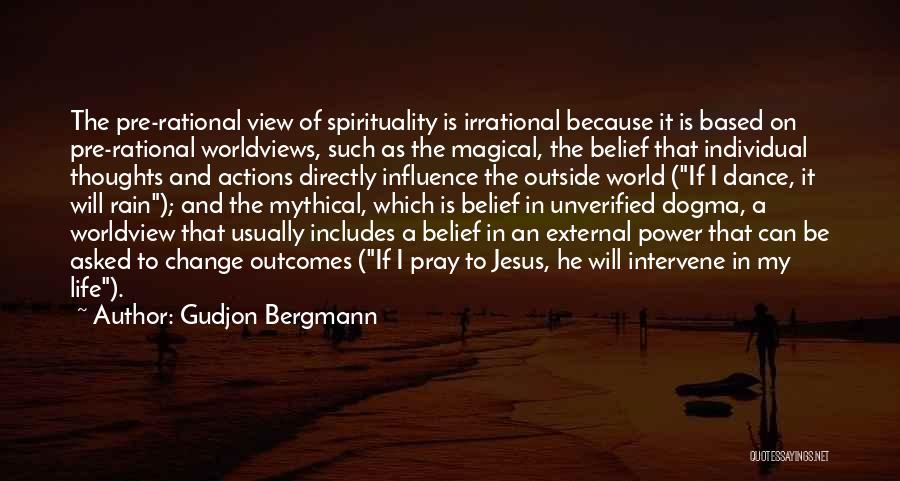 The pre-rational view of spirituality is irrational because it is based on pre-rational worldviews, such as the magical, the belief that individual thoughts and actions directly influence the outside world ("If I dance, it will rain"); and the mythical, which is belief in unverified dogma, a worldview that usually includes a belief in an external power that can be asked to change outcomes ("If I pray to Jesus, he will intervene in my life").

~ Author: Gudjon Bergmann

QUOTESSAYINGS.NET